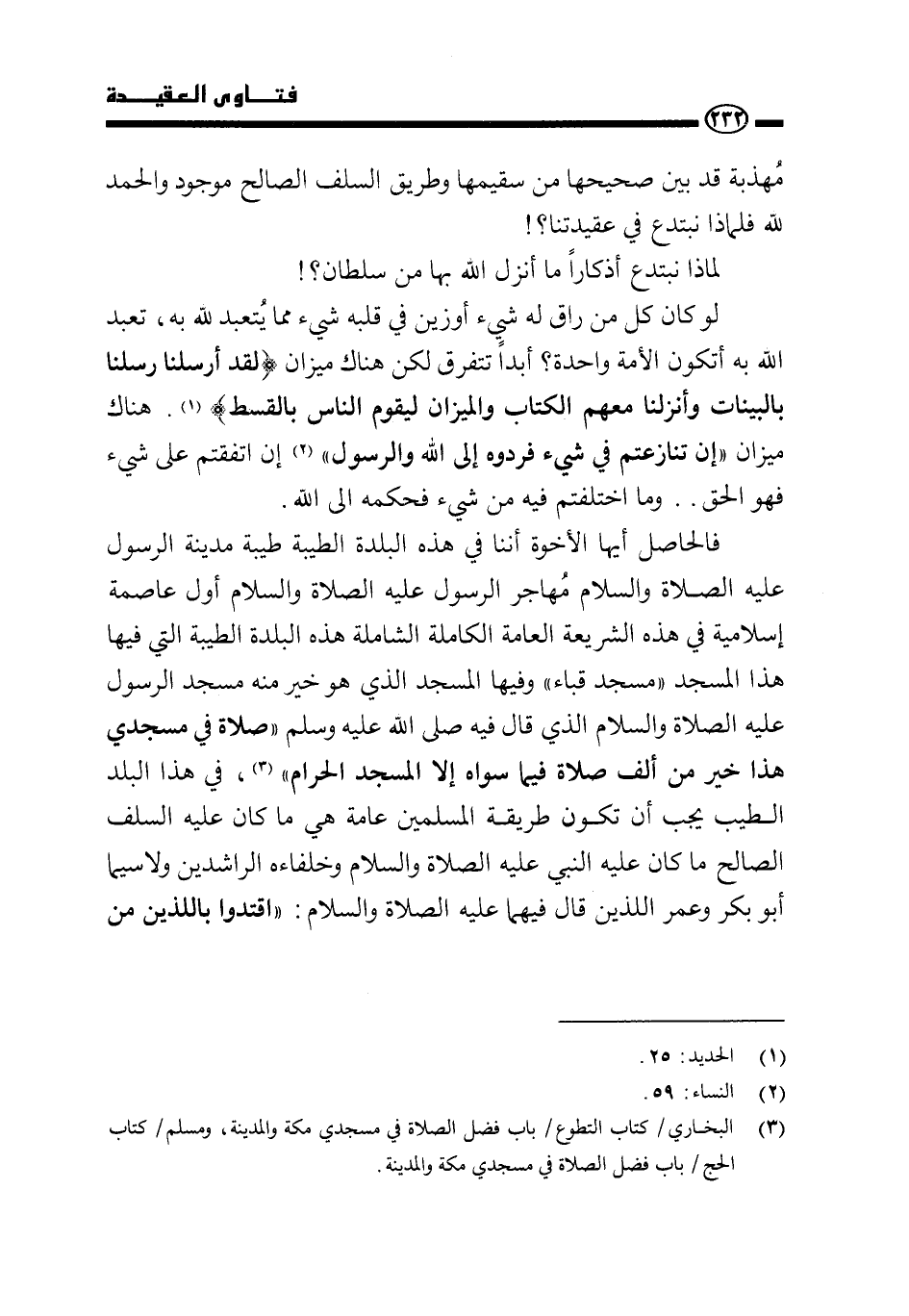 فتـــاوى العقيـــدة

٢٣٢

مُهذبة قد بين صحيحها من سقيمها وطريق السلف الصالح موجود والحمد لله فلماذا نبتدع في عقيدتنا؟!

لماذا نبتدع أذكاراً ما أنزل الله بها من سلطان؟!

لو كان كل من راق له شيء أوزين في قلبه شيء مما يُتعبد لله به، تعبد الله به أتكون الأمة واحدة؟ أبداً تتفرق لكن هناك ميزان ﴿لقد أرسلنا رسلنا بالبينات وأنزلنا معهم الكتاب والميزان ليقوم الناس بالقسط﴾ (١). هناك ميزان «إن تنازعتم في شيء فردوه إلى الله والرسول» (٢) إن اتفقتم على شيء فهو الحق.. وما اختلفتم فيه من شيء فحكمه الى الله.

فالحاصل أيها الأخوة أننا في هذه البلدة الطيبة طيبة مدينة الرسول عليه الصلاة والسلام مُهاجر الرسول عليه الصلاة والسلام أول عاصمة إسلامية في هذه الشريعة العامة الكاملة الشاملة هذه البلدة الطيبة التي فيها هذا المسجد «مسجد قباء» وفيها المسجد الذي هو خير منه مسجد الرسول عليه الصلاة والسلام الذي قال فيه صلى الله عليه وسلم «صلاة في مسجدي هذا خير من ألف صلاة فيما سواه إلا المسجد الحرام» (٣)، في هذا البلد الطيب يجب أن تكون طريقة المسلمين عامة هي ما كان عليه السلف الصالح ما كان عليه النبي عليه الصلاة والسلام وخلفاءه الراشدين ولاسيما أبو بكر وعمر اللذين قال فيهما عليه الصلاة والسلام: «اقتدوا باللذين من

(١) الحديد: ٢٥.

(٢) النساء: ٥٩.

(٣) البخاري/ كتاب التطوع/ باب فضل الصلاة في مسجدي مكة والمدينة، ومسلم/ كتاب الحج/ باب فضل الصلاة في مسجدي مكة والمدينة.